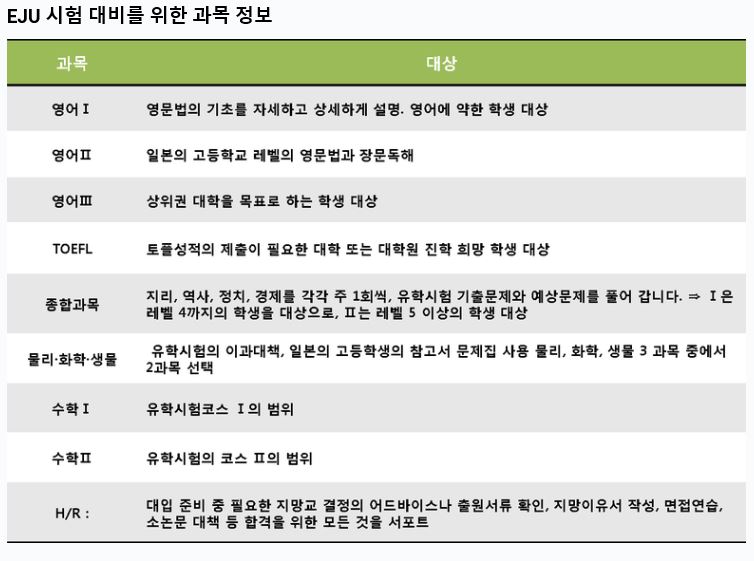 EJU 시험 대비를 위한 과목 정보

| 과목 | 대상 |
|---|---|
| 영어Ⅰ | 영문법의 기초를 자세하고 상세하게 설명. 영어에 약한 학생 대상 |
| 영어Ⅱ | 일본의 고등학교 레벨의 영문법과 장문독해 |
| 영어Ⅲ | 상위권 대학을 목표로 하는 학생 대상 |
| TOEFL | 토플성적의 제출이 필요한 대학 또는 대학원 진학 희망 학생 대상 |
| 종합과목 | 지리, 역사, 정치, 경제를 각각 주 1회씩, 유학시험 기출문제와 예상문제를 풀어 갑니다. ⇒ Ⅰ은 레벨 4까지의 학생을 대상으로, Ⅱ는 레벨 5 이상의 학생 대상 |
| 물리·화학·생물 | 유학시험의 이과대책, 일본의 고등학생의 참고서 문제집 사용 물리, 화학, 생물 3 과목 중에서 2과목 선택 |
| 수학Ⅰ | 유학시험코스 Ⅰ의 범위 |
| 수학Ⅱ | 유학시험의 코스 Ⅱ의 범위 |
| H/R : | 대입 준비 중 필요한 지망교 결정의 어드바이스나 출원서류 확인, 지망이유서 작성, 면접연습, 소논문 대책 등 합격을 위한 모든 것을 서포트 |